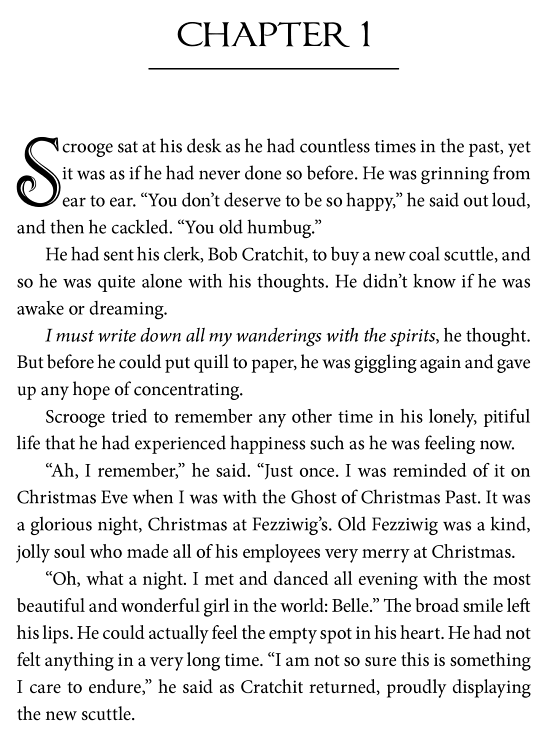 CHAPTER 1

Scrooge sat at his desk as he had countless times in the past, yet it was as if he had never done so before. He was grinning from ear to ear. “You don’t deserve to be so happy,” he said out loud, and then he cackled. “You old humbug.”

He had sent his clerk, Bob Cratchit, to buy a new coal scuttle, and so he was quite alone with his thoughts. He didn’t know if he was awake or dreaming.

I must write down all my wanderings with the spirits, he thought. But before he could put quill to paper, he was giggling again and gave up any hope of concentrating.

Scrooge tried to remember any other time in his lonely, pitiful life that he had experienced happiness such as he was feeling now.

“Ah, I remember,” he said. “Just once. I was reminded of it on Christmas Eve when I was with the Ghost of Christmas Past. It was a glorious night, Christmas at Fezziwig’s. Old Fezziwig was a kind, jolly soul who made all of his employees very merry at Christmas.

“Oh, what a night. I met and danced all evening with the most beautiful and wonderful girl in the world: Belle.” The broad smile left his lips. He could actually feel the empty spot in his heart. He had not felt anything in a very long time. “I am not so sure this is something I care to endure,” he said as Cratchit returned, proudly displaying the new scuttle.